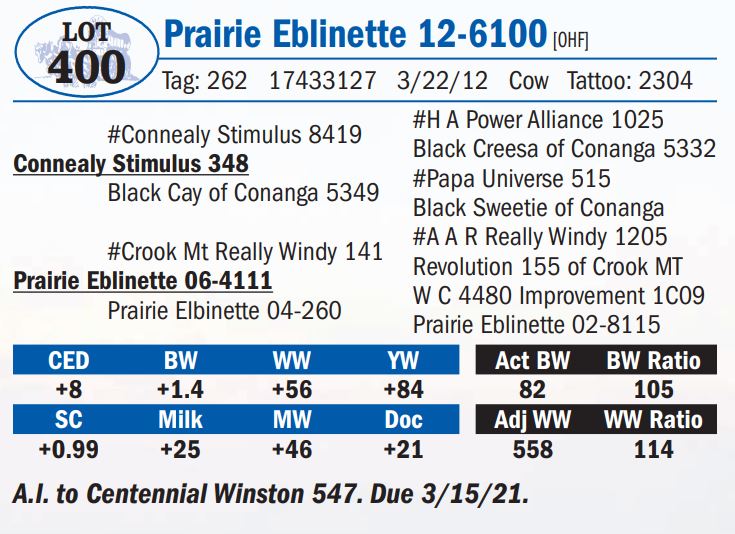 LOT
400

Prairie Eblinette 12-6100 [OHF]

Tag: 262 17433127 3/22/12 Cow Tattoo: 2304

#Connealy Stimulus 8419
Connealy Stimulus 348
Black Cay of Conanga 5349

#Crook Mt Really Windy 141
Prairie Eblinette 06-4111
Prairie Elbinette 04-260

#H A Power Alliance 1025
Black Creesa of Conanga 5332
#Papa Universe 515
Black Sweetie of Conanga
#A A R Really Windy 1205
Revolution 155 of Crook MT
W C 4480 Improvement 1C09
Prairie Eblinette 02-8115

| CED | BW | WW | YW |
|---|---|---|---|
| +8 | +1.4 | +56 | +84 |
| SC | Milk | MW | Doc |
| +0.99 | +25 | +46 | +21 |

| Act BW | BW Ratio |
|---|---|
| 82 | 105 |
| Adj WW | WW Ratio |
| 558 | 114 |

A.I. to Centennial Winston 547. Due 3/15/21.